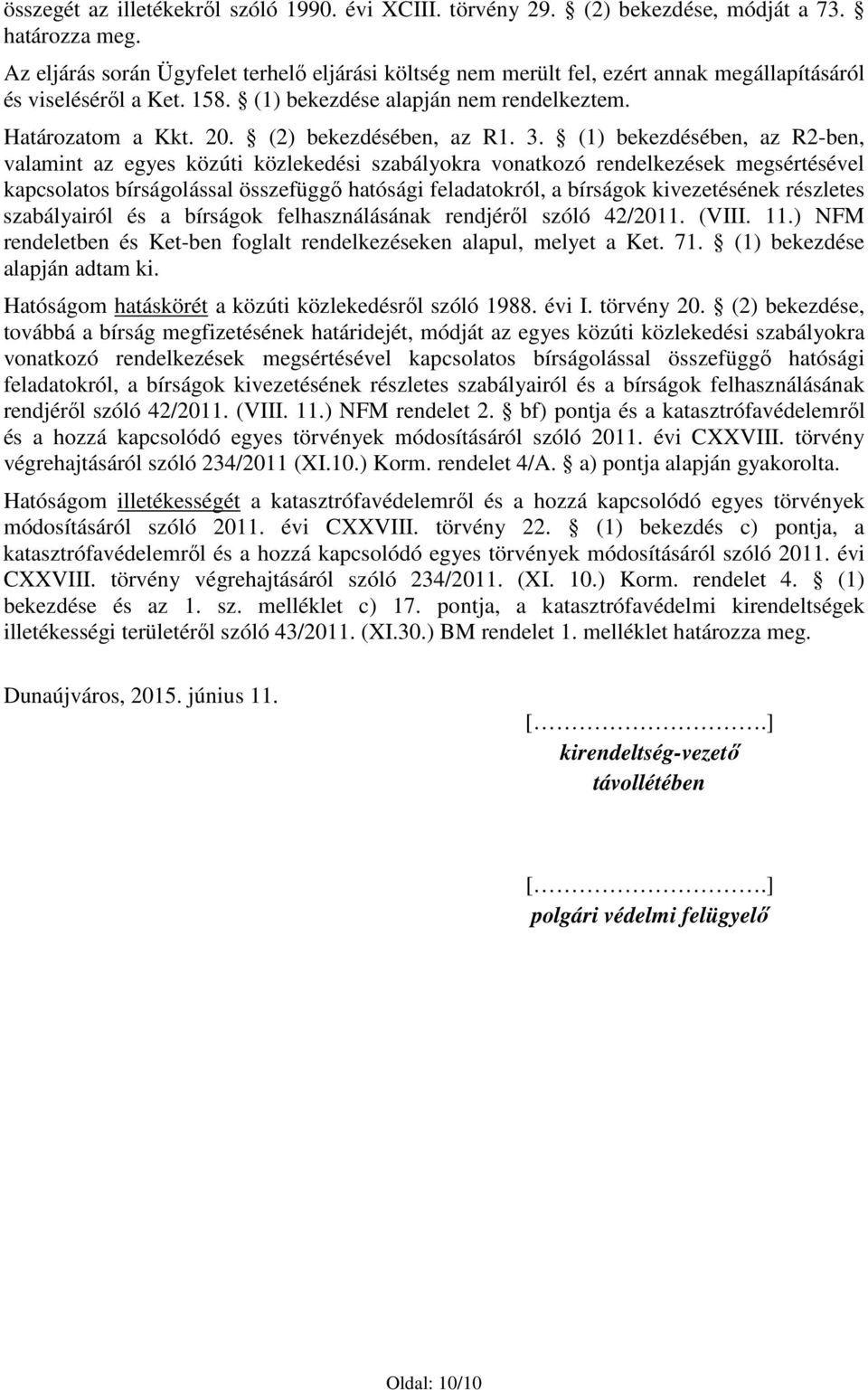 összegét az illetékekről szóló 1990. évi XCIII. törvény 29. § (2) bekezdése, módját a 73. § határozza meg.

Az eljárás során Ügyfelet terhelő eljárási költség nem merült fel, ezért annak megállapításáról és viseléséről a Ket. 158. § (1) bekezdése alapján nem rendelkeztem.

Határozatom a Kkt. 20. § (2) bekezdésében, az R1. 3. § (1) bekezdésében, az R2-ben, valamint az egyes közúti közlekedési szabályokra vonatkozó rendelkezések megsértésével kapcsolatos bírságolással összefüggő hatósági feladatokról, a bírságok kivezetésének részletes szabályairól és a bírságok felhasználásának rendjéről szóló 42/2011. (VIII. 11.) NFM rendeletben és Ket-ben foglalt rendelkezéseken alapul, melyet a Ket. 71. § (1) bekezdése alapján adtam ki.

Hatóságom hatáskörét a közúti közlekedésről szóló 1988. évi I. törvény 20. § (2) bekezdése, továbbá a bírság megfizetésének határidejét, módját az egyes közúti közlekedési szabályokra vonatkozó rendelkezések megsértésével kapcsolatos bírságolással összefüggő hatósági feladatokról, a bírságok kivezetésének részletes szabályairól és a bírságok felhasználásának rendjéről szóló 42/2011. (VIII. 11.) NFM rendelet 2. § bf) pontja és a katasztrófavédelemről és a hozzá kapcsolódó egyes törvények módosításáról szóló 2011. évi CXXVIII. törvény végrehajtásáról szóló 234/2011 (XI.10.) Korm. rendelet 4/A. § a) pontja alapján gyakorolta.

Hatóságom illetékességét a katasztrófavédelemről és a hozzá kapcsolódó egyes törvények módosításáról szóló 2011. évi CXXVIII. törvény 22. § (1) bekezdés c) pontja, a katasztrófavédelemről és a hozzá kapcsolódó egyes törvények módosításáról szóló 2011. évi CXXVIII. törvény végrehajtásáról szóló 234/2011. (XI. 10.) Korm. rendelet 4. § (1) bekezdése és az 1. sz. melléklet c) 17. pontja, a katasztrófavédelmi kirendeltségek illetékességi területéről szóló 43/2011. (XI.30.) BM rendelet 1. melléklet határozza meg.

Dunaújváros, 2015. június 11.

[……………………….]
kirendeltség-vezető
távollétében

[……………………….]
polgári védelmi felügyelő

Oldal: 10/10